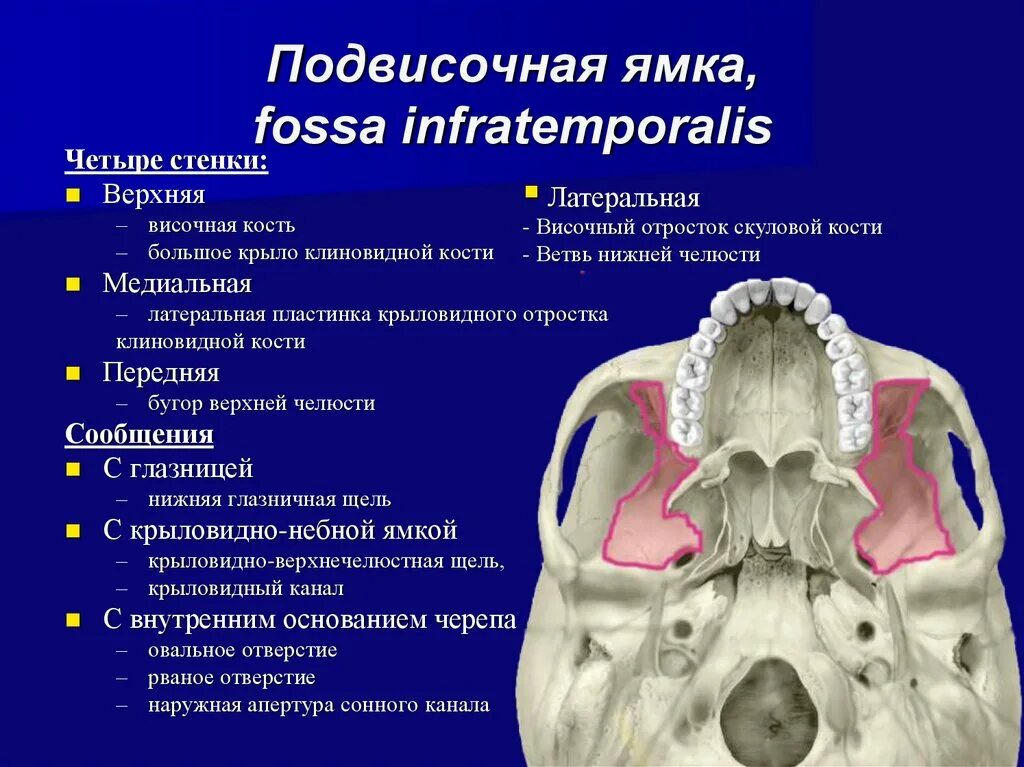 Подвисочная ямка, fossa infratemporalis

Четыре стенки:

- Верхняя
  – височная кость
  – большое крыло клиновидной кости
- Медиальная
  – латеральная пластинка крыловидного отростка клиновидной кости
- Передняя
  – бугор верхней челюсти

Сообщения

- С глазницей
  – нижняя глазничная щель
- С крыловидно-небной ямкой
  – крыловидно-верхнечелюстная щель,
  – крыловидный канал
- С внутренним основанием черепа
  – овальное отверстие
  – рваное отверстие
  – наружная апертура сонного канала

- Латеральная
- Височный отросток скуловой кости
- Ветвь нижней челюсти